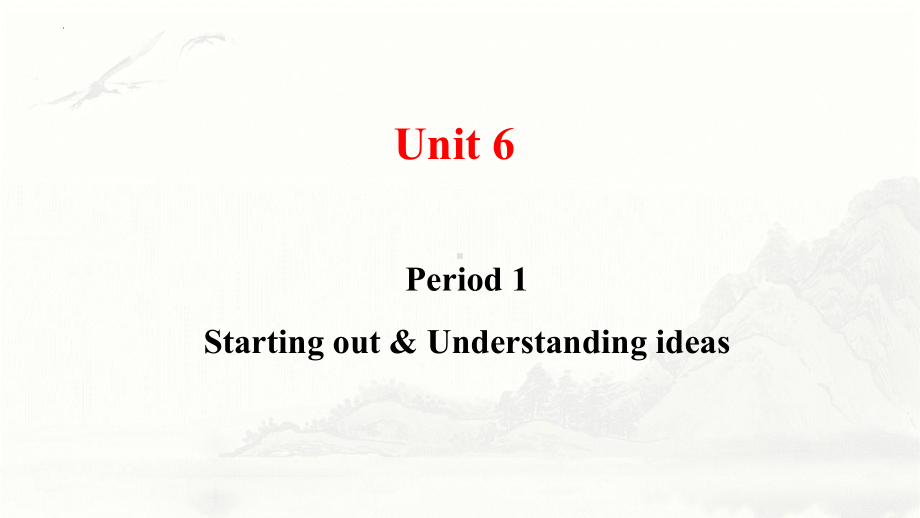 Unit 6

Period 1

Starting out & Understanding ideas